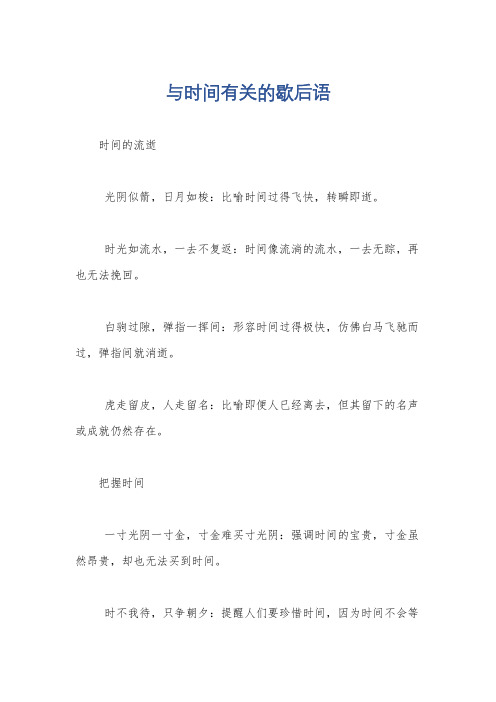 与时间有关的歇后语

时间的流逝

光阴似箭，日月如梭：比喻时间过得飞快，转瞬即逝。

时光如流水，一去不复返：时间像流淌的流水，一去无踪，再也无法挽回。

白驹过隙，弹指一挥间：形容时间过得极快，仿佛白马飞驰而过，弹指间就消逝。

虎走留皮，人走留名：比喻即便人已经离去，但其留下的名声或成就仍然存在。

把握时间

一寸光阴一寸金，寸金难买寸光阴：强调时间的宝贵，寸金虽然昂贵，却也无法买到时间。

时不我待，只争朝夕：提醒人们要珍惜时间，因为时间不会等